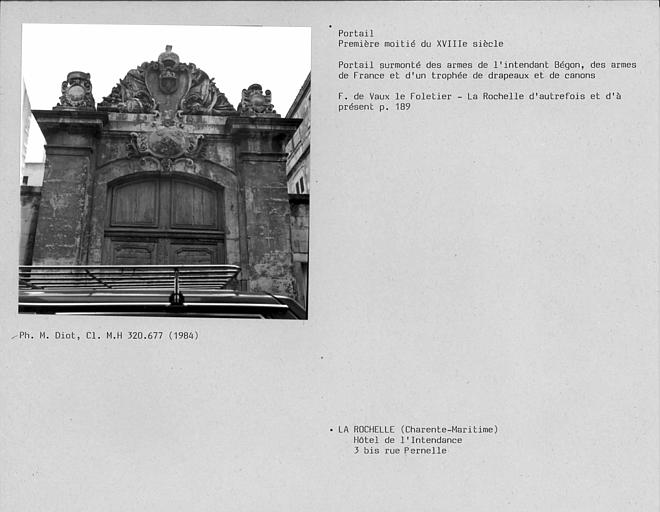 Portail
Première moitié du XVIIIe siècle

Portail surmonté des armes de l'intendant Bégon, des armes de France et d'un trophée de drapeaux et de canons

F. de Vaux le Foletier - La Rochelle d'autrefois et d'à présent p. 189

Ph. M. Diot, Cl. M.H 320.677 (1984)

• LA ROCHELLE (Charente-Maritime)
Hôtel de l'Intendance
3 bis rue Pernelle